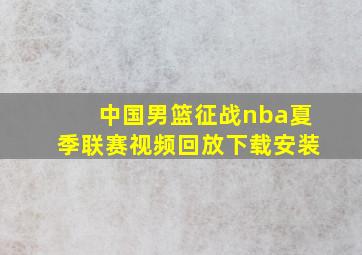 中国男篮征战nba夏季联赛视频回放下载安装